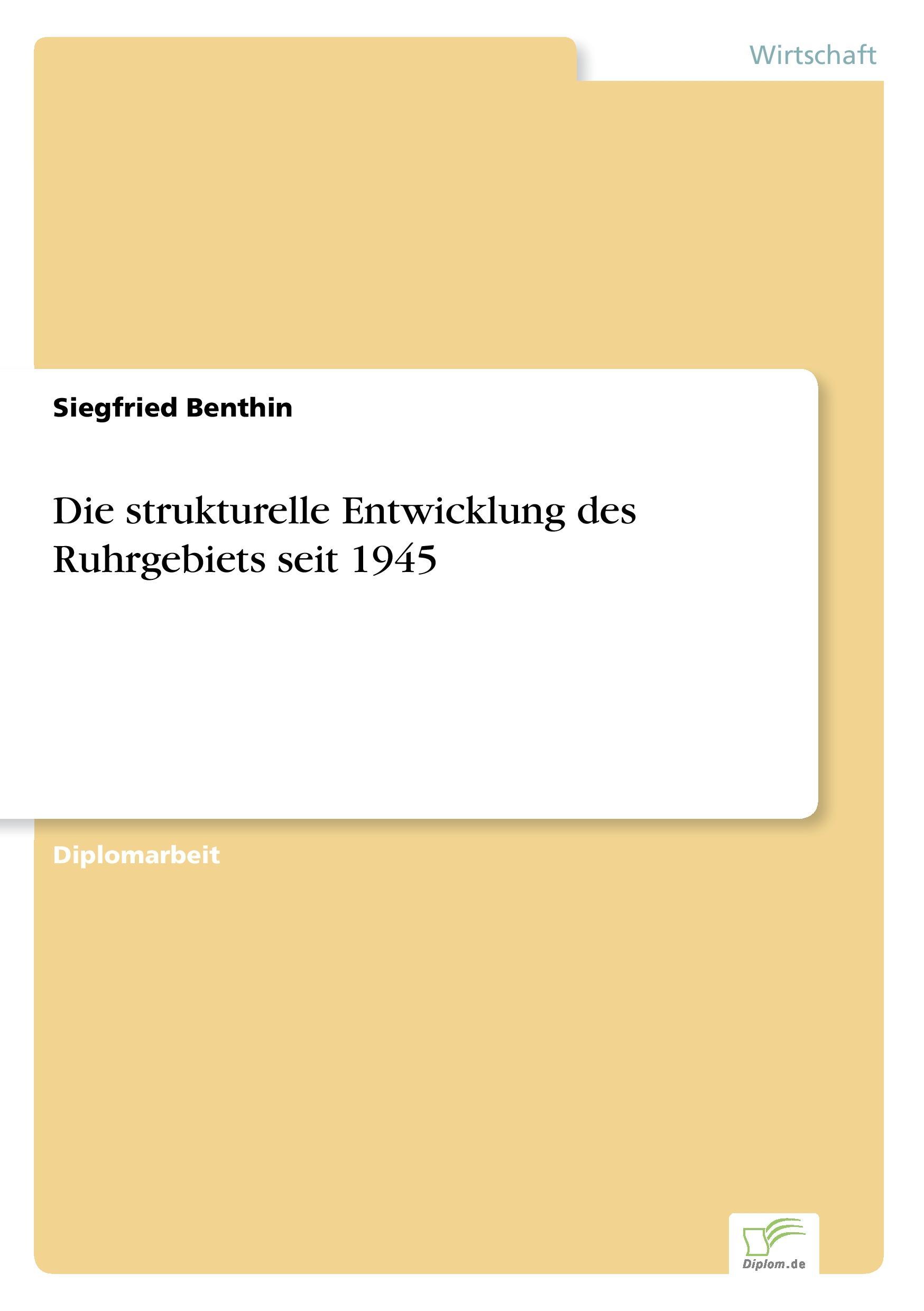 Wirtschaft

Siegfried Benthin

Die strukturelle Entwicklung des Ruhrgebiets seit 1945

Diplomarbeit

Diplom.de